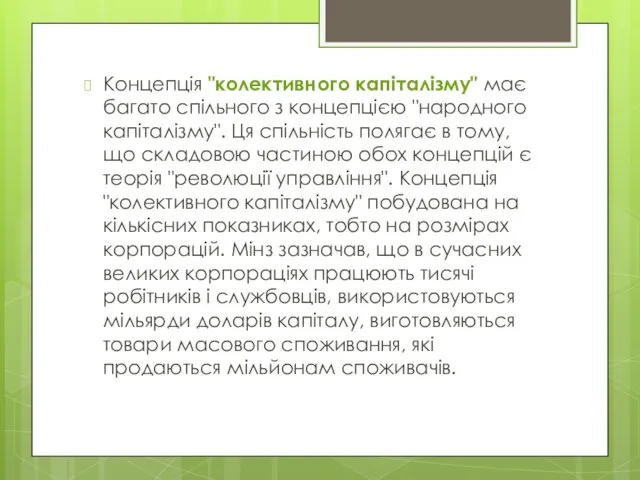 Концепція "колективного капіталізму" має багато спільного з концепцією "народного капіталізму". Ця спільність полягає в тому, що складовою частиною обох концепцій є теорія "революції управління". Концепція "колективного капіталізму" побудована на кількісних показниках, тобто на розмірах корпорацій. Мінз зазначав, що в сучасних великих корпораціях працюють тисячі робітників і службовців, використовуються мільярди доларів капіталу, виготовляються товари масового споживання, які продаються мільйонам споживачів.